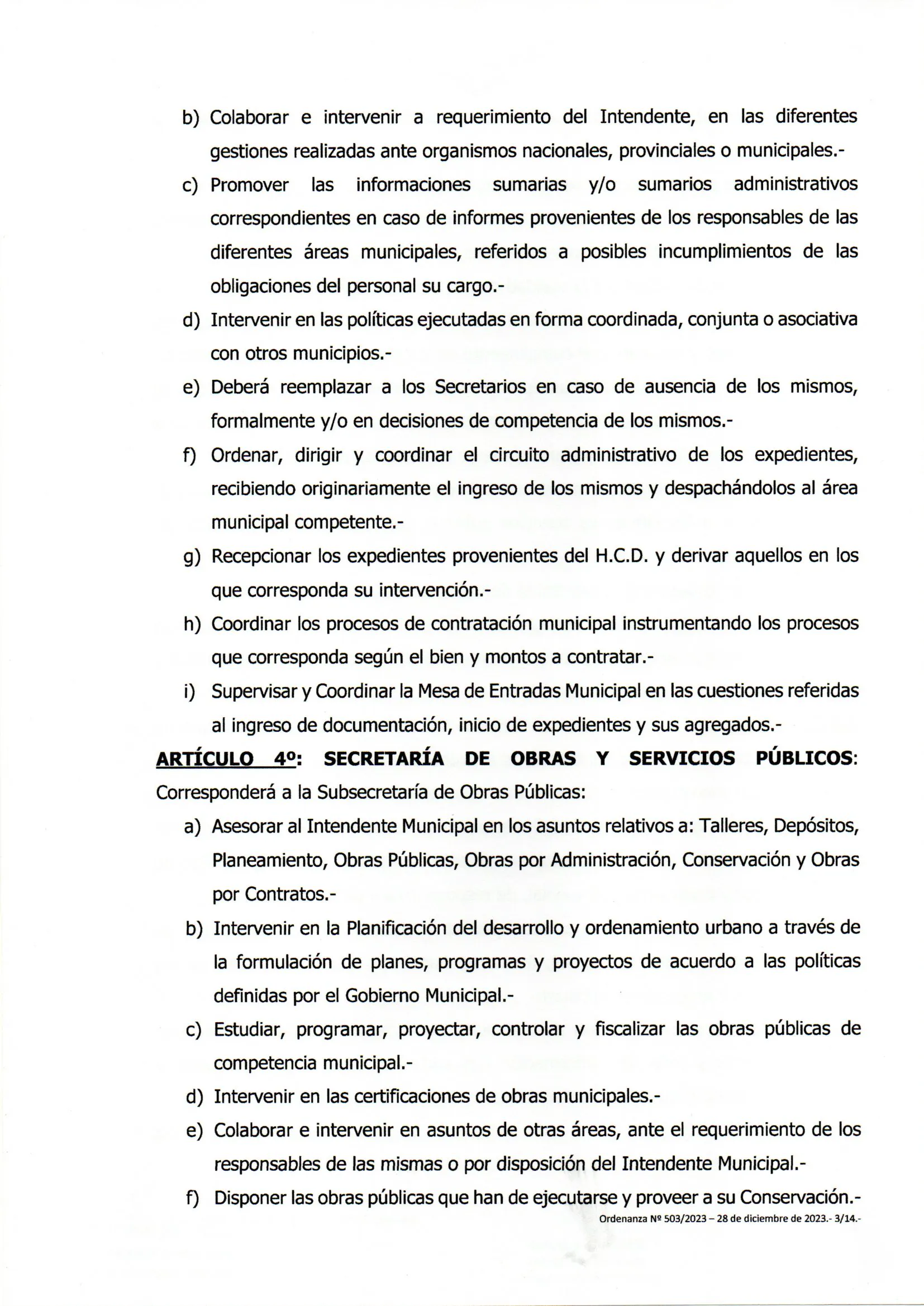 b) Colaborar e intervenir a requerimiento del Intendente, en las diferentes gestiones realizadas ante organismos nacionales, provinciales o municipales.-

c) Promover las informaciones sumarias y/o sumarios administrativos correspondientes en caso de informes provenientes de los responsables de las diferentes áreas municipales, referidos a posibles incumplimientos de las obligaciones del personal su cargo.-

d) Intervenir en las políticas ejecutadas en forma coordinada, conjunta o asociativa con otros municipios.-

e) Deberá reemplazar a los Secretarios en caso de ausencia de los mismos, formalmente y/o en decisiones de competencia de los mismos.-

f) Ordenar, dirigir y coordinar el circuito administrativo de los expedientes, recibiendo originariamente el ingreso de los mismos y despachándolos al área municipal competente.-

g) Recepcionar los expedientes provenientes del H.C.D. y derivar aquellos en los que corresponda su intervención.-

h) Coordinar los procesos de contratación municipal instrumentando los procesos que corresponda según el bien y montos a contratar.-

i) Supervisar y Coordinar la Mesa de Entradas Municipal en las cuestiones referidas al ingreso de documentación, inicio de expedientes y sus agregados.-

ARTÍCULO 4º: SECRETARÍA DE OBRAS Y SERVICIOS PÚBLICOS: Corresponderá a la Subsecretaría de Obras Públicas:

a) Asesorar al Intendente Municipal en los asuntos relativos a: Talleres, Depósitos, Planeamiento, Obras Públicas, Obras por Administración, Conservación y Obras por Contratos.-

b) Intervenir en la Planificación del desarrollo y ordenamiento urbano a través de la formulación de planes, programas y proyectos de acuerdo a las políticas definidas por el Gobierno Municipal.-

c) Estudiar, programar, proyectar, controlar y fiscalizar las obras públicas de competencia municipal.-

d) Intervenir en las certificaciones de obras municipales.-

e) Colaborar e intervenir en asuntos de otras áreas, ante el requerimiento de los responsables de las mismas o por disposición del Intendente Municipal.-

f) Disponer las obras públicas que han de ejecutarse y proveer a su Conservación.-

Ordenanza Nº 503/2023 – 28 de diciembre de 2023.- 3/14.-